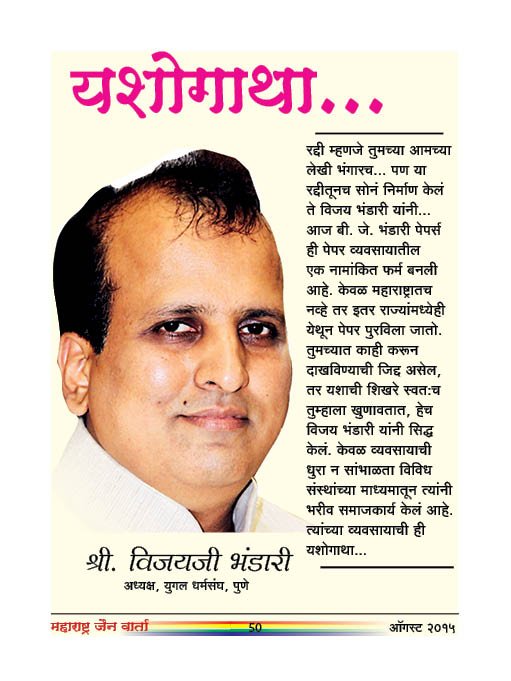 यशोगाथा...

रद्दी म्हणजे तुमच्या आमच्या लेखी भंगारच... पण या रद्दीतूनच सोनं निर्माण केलं ते विजय भंडारी यांनी... आज बी. जे. भंडारी पेपर्स ही पेपर व्यवसायातील एक नामांकित फर्म बनली आहे. केवळ महाराष्ट्रातच नव्हे तर इतर राज्यांमध्येही येथून पेपर पुरविला जातो. तुमच्यात काही करून दाखविण्याची जिद्द असेल, तर यशाची शिखरे स्वत:च तुम्हाला खुणावतात, हेच विजय भंडारी यांनी सिद्ध केलं. केवळ व्यवसायाची धुरा न सांभाळता विविध संस्थांच्या माध्यमातून त्यांनी भरीव समाजकार्य केलं आहे. त्यांच्या व्यवसायाची ही यशोगाथा...

श्री. विजयजी भंडारी
अध्यक्ष, युगल धर्मसंघ, पुणे

महाराष्ट्र जैन वार्ता 50 ऑगस्ट २०१५